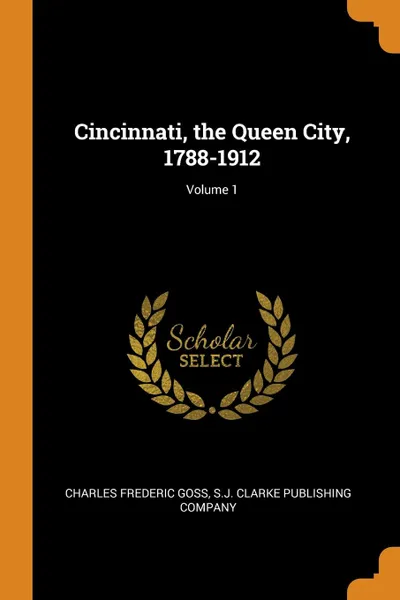 Cincinnati, the Queen City, 1788-1912

Volume 1

Scholar
SELECT

CHARLES FREDERIC GOSS, S.J. CLARKE PUBLISHING COMPANY